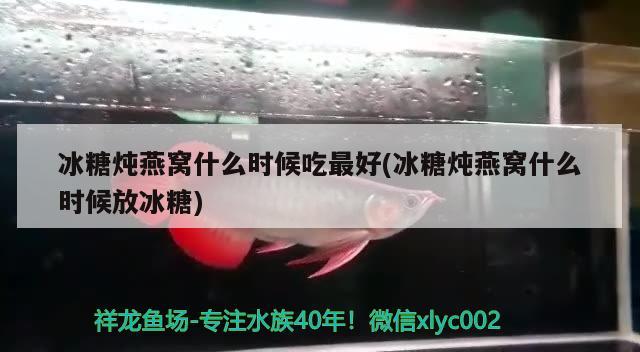 冰糖炖燕窝什么时候吃最好(冰糖炖燕窝什么时候放冰糖)

祥龙鱼场-专注水族40年！微信xlyc002